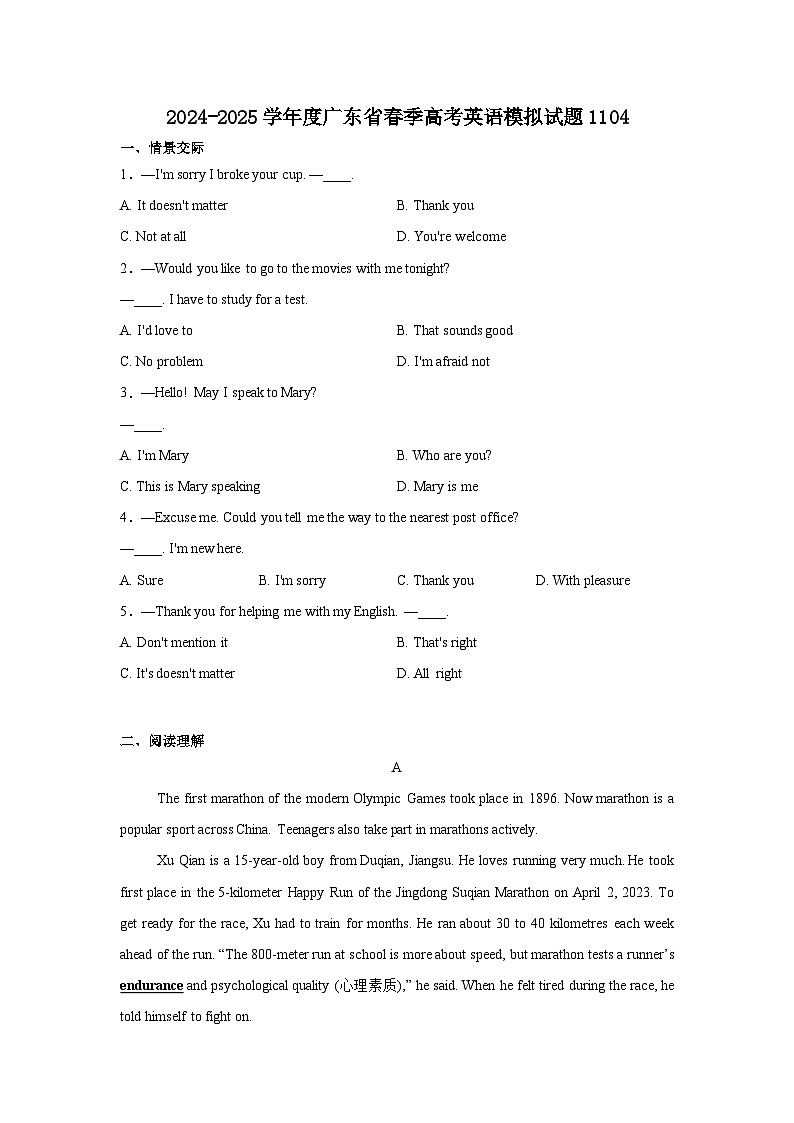 2024-2025学年度广东省春季高考英语模拟试题1104

一、情景交际

1．—I'm sorry I broke your cup. —____.

A. It doesn't matter

B. Thank you

C. Not at all

D. You're welcome

2．—Would you like to go to the movies with me tonight?

—____. I have to study for a test.

A. I'd love to

B. That sounds good

C. No problem

D. I'm afraid not

3．—Hello! May I speak to Mary?

—____.

A. I'm Mary

B. Who are you?

C. This is Mary speaking

D. Mary is me

4．—Excuse me. Could you tell me the way to the nearest post office?

—____. I'm new here.

A. Sure

B. I'm sorry

C. Thank you

D. With pleasure

5．—Thank you for helping me with my English. —____.

A. Don't mention it

B. That's right

C. It's doesn't matter

D. All right

二、阅读理解

A

The first marathon of the modern Olympic Games took place in 1896. Now marathon is a popular sport across China. Teenagers also take part in marathons actively.

Xu Qian is a 15-year-old boy from Duqian, Jiangsu. He loves running very much. He took first place in the 5-kilometer Happy Run of the Jingdong Suqian Marathon on April 2, 2023. To get ready for the race, Xu had to train for months. He ran about 30 to 40 kilometres each week ahead of the run. “The 800-meter run at school is more about speed, but marathon tests a runner’s endurance and psychological quality (心理素质),” he said. When he felt tired during the race, he told himself to fight on.